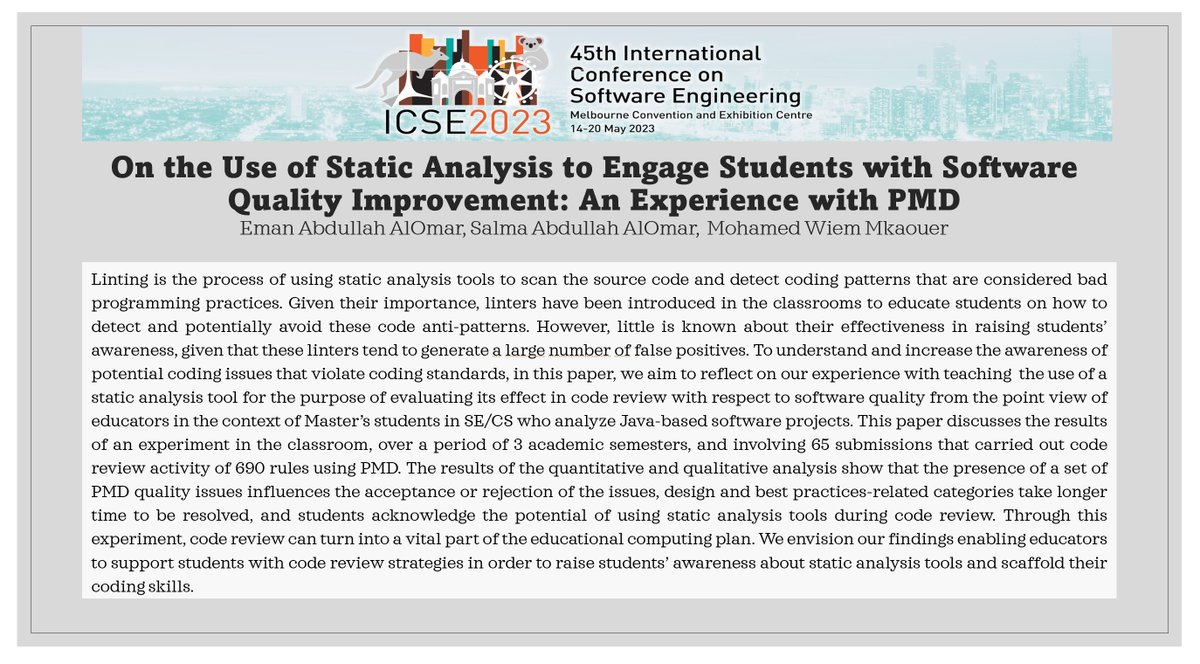 ICSE2023

45th International Conference on Software Engineering
Melbourne Convention and Exhibition Centre
14-20 May 2023

On the Use of Static Analysis to Engage Students with Software Quality Improvement: An Experience with PMD

Eman Abdullah AlOmar, Salma Abdullah AlOmar, Mohamed Wiem Mkaouer

Linting is the process of using static analysis tools to scan the source code and detect coding patterns that are considered bad programming practices. Given their importance, linters have been introduced in the classrooms to educate students on how to detect and potentially avoid these code anti-patterns. However, little is known about their effectiveness in raising students' awareness, given that these linters tend to generate a large number of false positives. To understand and increase the awareness of potential coding issues that violate coding standards, in this paper, we aim to reflect on our experience with teaching the use of a static analysis tool for the purpose of evaluating its effect in code review with respect to software quality from the point view of educators in the context of Master's students in SE/CS who analyze Java-based software projects. This paper discusses the results of an experiment in the classroom, over a period of 3 academic semesters, and involving 65 submissions that carried out code review activity of 690 rules using PMD. The results of the quantitative and qualitative analysis show that the presence of a set of PMD quality issues influences the acceptance or rejection of the issues, design and best practices-related categories take longer time to be resolved, and students acknowledge the potential of using static analysis tools during code review. Through this experiment, code review can turn into a vital part of the educational computing plan. We envision our findings enabling educators to support students with code review strategies in order to raise students' awareness about static analysis tools and scaffold their coding skills.